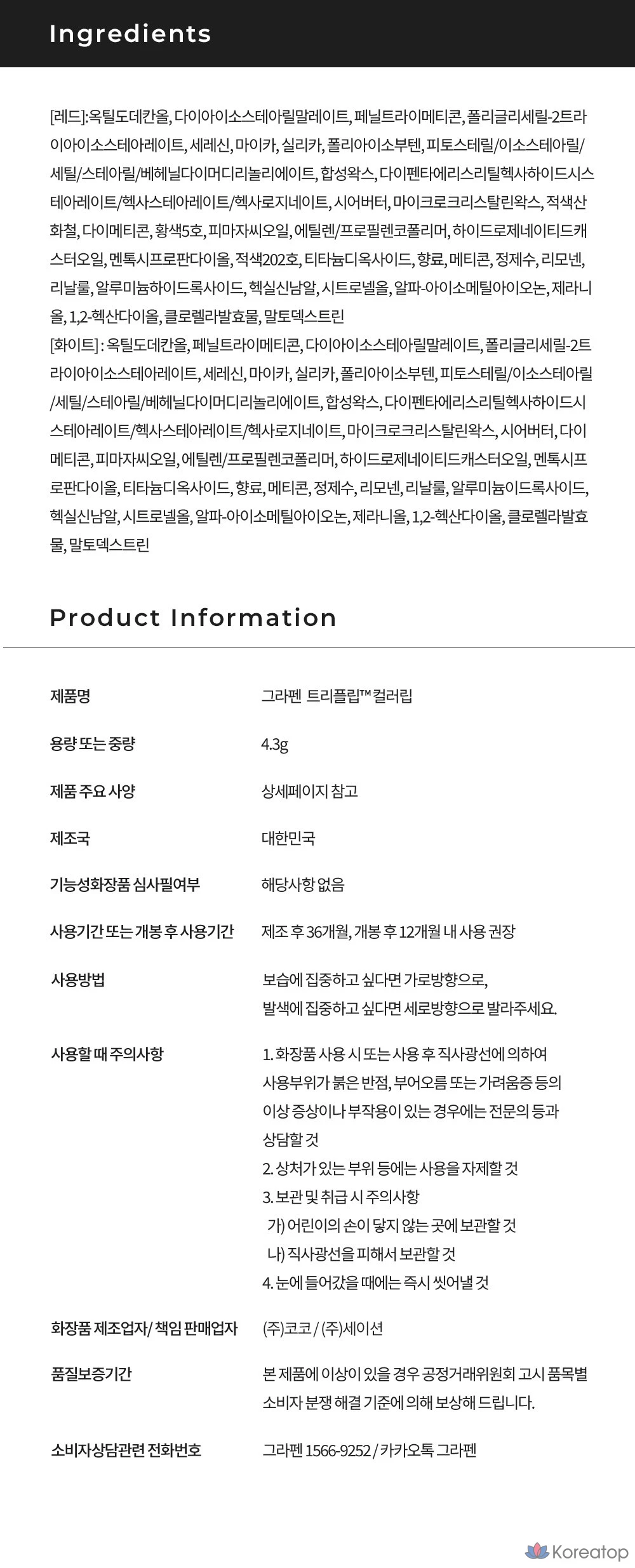 Ingredients

[레드]:옥틸도데칸올, 다이아이소스테아릴말레이트, 페닐트라이메티콘, 폴리글리세릴-2트라이아이소스테아레이트, 세레신, 마이카, 실리카, 폴리아이소부텐, 피토스테릴/이소스테아릴/세틸/스테아릴/베헤닐다이머디리놀리에이트, 합성왁스, 다이펜타에리스리틸헥사하이드시스테아레이트/헥사스테아레이트/헥사로지네이트, 시어버터, 마이크로크리스탈린왁스, 적색산화철, 다이메티콘, 황색5호, 피마자씨오일, 에틸렌/프로필렌코폴리머, 하이드로제네이티드캐스터오일, 멘톡시프로판다이올, 적색202호, 티타늄디옥사이드, 향료, 메티콘, 정제수, 리모넨, 리날룰, 알루미늄하이드록사이드, 헥실신남알, 시트로넬올, 알파-아이소메틸아이오논, 제라니올, 1,2-헥산다이올, 클로렐라발효물, 말토덱스트린
[화이트] : 옥틸도데칸올, 페닐트라이메티콘, 다이아이소스테아릴말레이트, 폴리글리세릴-2트라이아이소스테아레이트, 세레신, 마이카, 실리카, 폴리아이소부텐, 피토스테릴/이소스테아릴/세틸/스테아릴/베헤닐다이머디리놀리에이트, 합성왁스, 다이펜타에리스리틸헥사하이드시스테아레이트/헥사스테아레이트/헥사로지네이트, 마이크로크리스탈린왁스, 시어버터, 다이메티콘, 피마자씨오일, 에틸렌/프로필렌코폴리머, 하이드로제네이티드캐스터오일, 멘톡시프로판다이올, 티타늄디옥사이드, 향료, 메티콘, 정제수, 리모넨, 리날룰, 알루미늄이드록사이드, 헥실신남알, 시트로넬올, 알파-아이소메틸아이오논, 제라니올, 1,2-헥산다이올, 클로렐라발효물, 말토덱스트린

Product Information

제품명
그라펜 트리플립™ 컬러립

용량 또는 중량
4.3g

제품 주요 사양
상세페이지 참고

제조국
대한민국

기능성화장품 심사필여부
해당사항 없음

사용기간 또는 개봉 후 사용기간
제조 후 36개월, 개봉 후 12개월 내 사용 권장

사용방법
보습에 집중하고 싶다면 가로방향으로,
발색에 집중하고 싶다면 세로방향으로 발라주세요.

사용할 때 주의사항
1. 화장품 사용 시 또는 사용 후 직사광선에 의하여 사용부위가 붉은 반점, 부어오름 또는 가려움증 등의 이상 증상이나 부작용이 있는 경우에는 전문의 등과 상담할 것
2. 상처가 있는 부위 등에는 사용을 자제할 것
3. 보관 및 취급 시 주의사항
가) 어린이의 손이 닿지 않는 곳에 보관할 것
나) 직사광선을 피해서 보관할 것
4. 눈에 들어갔을 때에는 즉시 씻어낼 것

화장품 제조업자/ 책임 판매업자
(주)코코 / (주)세이션

품질보증기간
본 제품에 이상이 있을 경우 공정거래위원회 고시 품목별 소비자 분쟁 해결 기준에 의해 보상해 드립니다.

소비자상담관련 전화번호
그라펜 1566-9252 / 카카오톡 그라펜

Koreatop